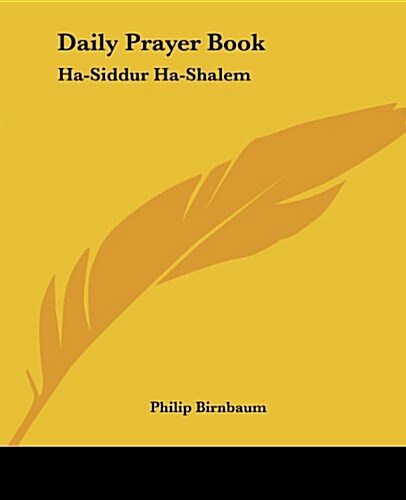 Daily Prayer Book

Ha-Siddur Ha-Shalem

Philip Birnbaum